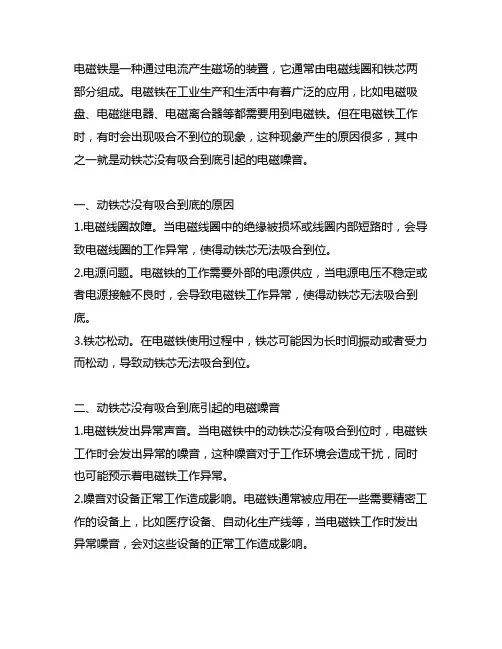 电磁铁是一种通过电流产生磁场的装置，它通常由电磁线圈和铁芯两部分组成。电磁铁在工业生产和生活中有着广泛的应用，比如电磁吸盘、电磁继电器、电磁离合器等都需要用到电磁铁。但在电磁铁工作时，有时会出现吸合不到位的现象，这种现象产生的原因很多，其中之一就是动铁芯没有吸合到底引起的电磁噪音。

一、动铁芯没有吸合到底的原因
1.电磁线圈故障。当电磁线圈中的绝缘被损坏或线圈内部短路时，会导致电磁线圈的工作异常，使得动铁芯无法吸合到位。
2.电源问题。电磁铁的工作需要外部的电源供应，当电源电压不稳定或者电源接触不良时，会导致电磁铁工作异常，使得动铁芯无法吸合到底。
3.铁芯松动。在电磁铁使用过程中，铁芯可能因为长时间振动或者受力而松动，导致动铁芯无法吸合到位。

二、动铁芯没有吸合到底引起的电磁噪音
1.电磁铁发出异常声音。当电磁铁中的动铁芯没有吸合到位时，电磁铁工作时会发出异常的噪音，这种噪音对于工作环境会造成干扰，同时也可能预示着电磁铁工作异常。
2.噪音对设备正常工作造成影响。电磁铁通常被应用在一些需要精密工作的设备上，比如医疗设备、自动化生产线等，当电磁铁工作时发出异常噪音，会对这些设备的正常工作造成影响。